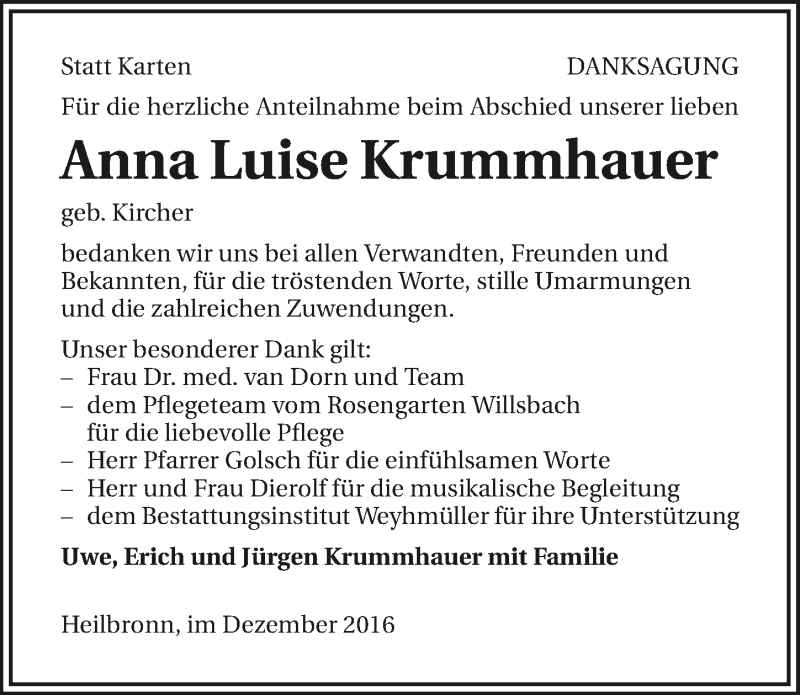 Statt Karten

DANKSAGUNG

Für die herzliche Anteilnahme beim Abschied unserer lieben

Anna Luise Krummhauer

geb. Kircher

bedanken wir uns bei allen Verwandten, Freunden und Bekannten, für die tröstenden Worte, stille Umarmungen und die zahlreichen Zuwendungen.

Unser besonderer Dank gilt:
– Frau Dr. med. van Dorn und Team
– dem Pflegeteam vom Rosengarten Willsbach für die liebevolle Pflege
– Herr Pfarrer Golsch für die einfühlsamen Worte
– Herr und Frau Dierolf für die musikalische Begleitung
– dem Bestattungsinstitut Weyhmüller für ihre Unterstützung

Uwe, Erich und Jürgen Krummhauer mit Familie

Heilbronn, im Dezember 2016